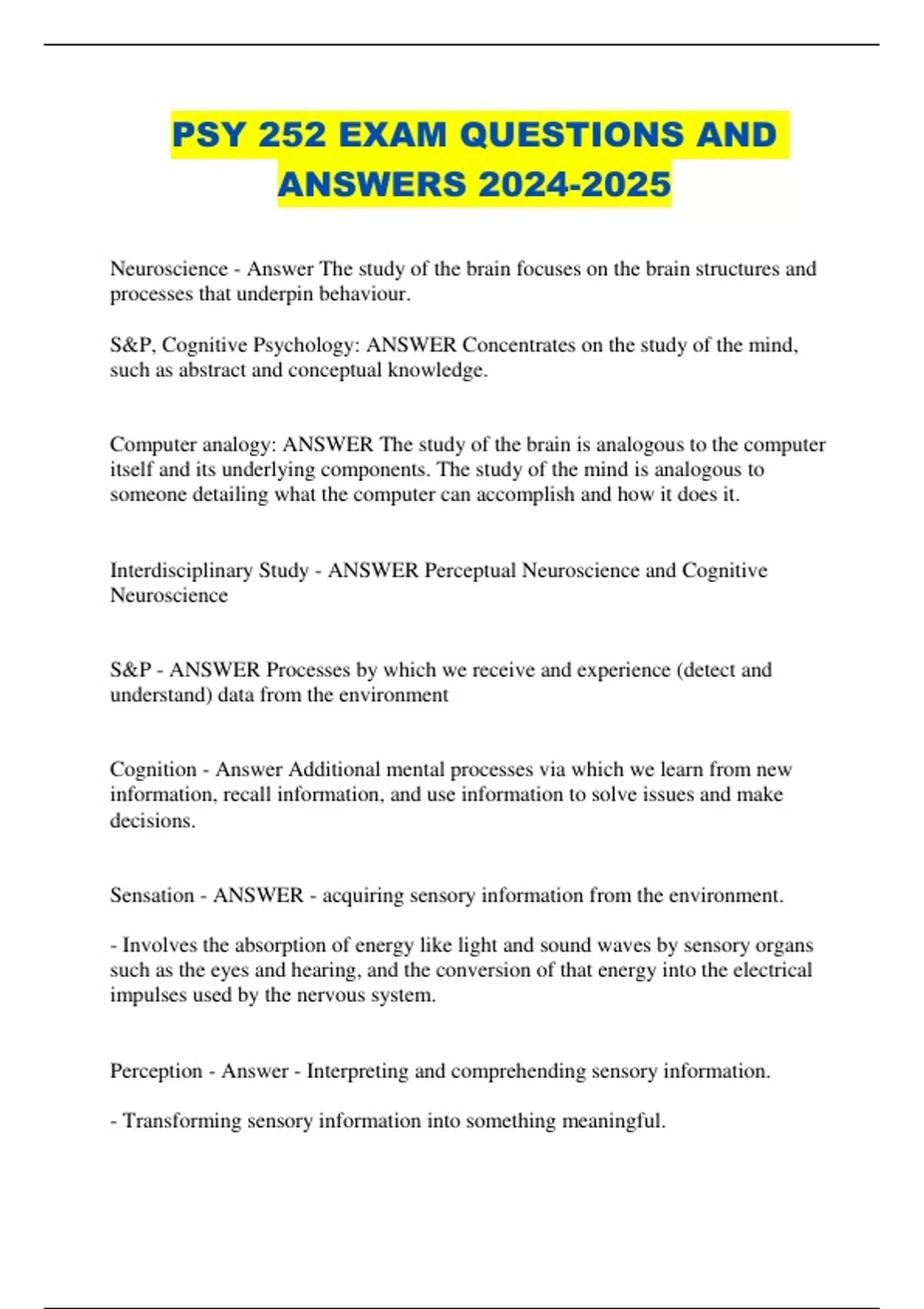 PSY 252 EXAM QUESTIONS AND ANSWERS 2024-2025

Neuroscience - Answer The study of the brain focuses on the brain structures and processes that underpin behaviour.

S&P, Cognitive Psychology: ANSWER Concentrates on the study of the mind, such as abstract and conceptual knowledge.

Computer analogy: ANSWER The study of the brain is analogous to the computer itself and its underlying components. The study of the mind is analogous to someone detailing what the computer can accomplish and how it does it.

Interdisciplinary Study - ANSWER Perceptual Neuroscience and Cognitive Neuroscience

S&P - ANSWER Processes by which we receive and experience (detect and understand) data from the environment

Cognition - Answer Additional mental processes via which we learn from new information, recall information, and use information to solve issues and make decisions.

Sensation - ANSWER - acquiring sensory information from the environment.

- Involves the absorption of energy like light and sound waves by sensory organs such as the eyes and hearing, and the conversion of that energy into the electrical impulses used by the nervous system.

Perception - Answer - Interpreting and comprehending sensory information.

- Transforming sensory information into something meaningful.